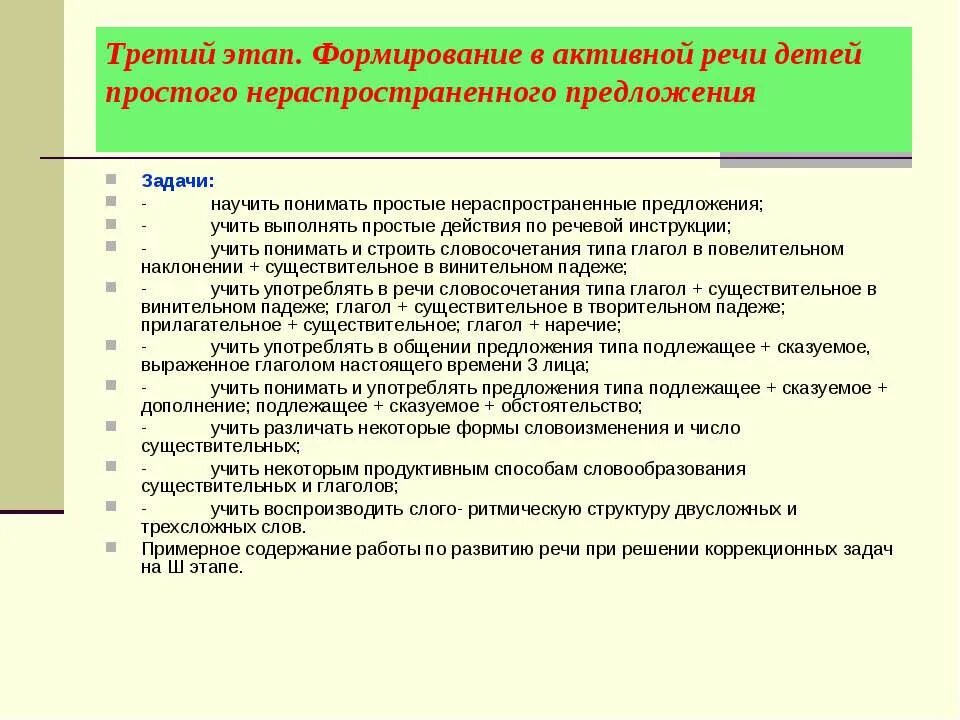 Третий этап. Формирование в активной речи детей простого нераспространенного предложения

Задачи:

- научить понимать простые нераспространенные предложения;

- учить выполнять простые действия по речевой инструкции;

- учить понимать и строить словосочетания типа глагол в повелительном наклонении + существительное в винительном падеже;

- учить употреблять в речи словосочетания типа глагол + существительное в винительном падеже; глагол + существительное в творительном падеже; прилагательное + существительное; глагол + наречие;

- учить употреблять в общении предложения типа подлежащее + сказуемое, выраженное глаголом настоящего времени 3 лица;

- учить понимать и употреблять предложения типа подлежащее + сказуемое + дополнение; подлежащее + сказуемое + обстоятельство;

- учить различать некоторые формы словоизменения и число существительных;

- учить некоторым продуктивным способам словообразования существительных и глаголов;

- учить воспроизводить слого- ритмическую структуру двусложных и трехсложных слов.

Примерное содержание работы по развитию речи при решении коррекционных задач на Ш этапе.